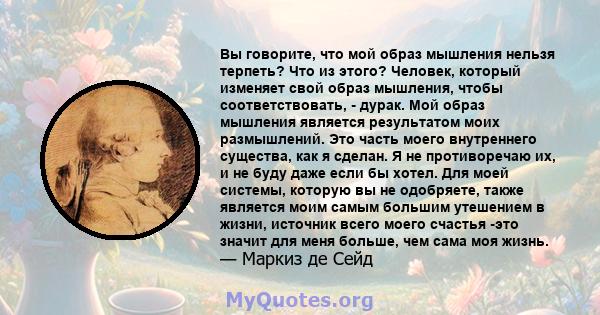 Вы говорите, что мой образ мышления нельзя терпеть? Что из этого? Человек, который изменяет свой образ мышления, чтобы соответствовать, - дурак. Мой образ мышления является результатом моих размышлений. Это часть моего внутреннего существа, как я сделан. Я не противоречаю их, и не буду даже если бы хотел. Для моей системы, которую вы не одобряете, также является моим самым большим утешением в жизни, источник всего моего счастья -это значит для меня больше, чем сама моя жизнь.
— Маркиз де Сейд

MyQuotes.org